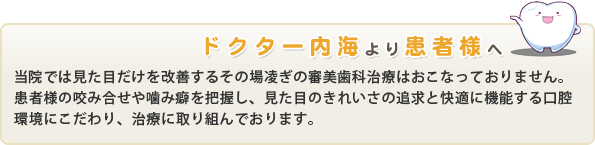 ドクター内海より患者様へ

当院では見た目だけを改善するその場凌ぎの審美歯科治療はおこなっておりません。患者様の咬み合せや噛み癖を把握し、見た目のきれいさの追求と快適に機能する口腔環境にこだわり、治療に取り組んでおります。